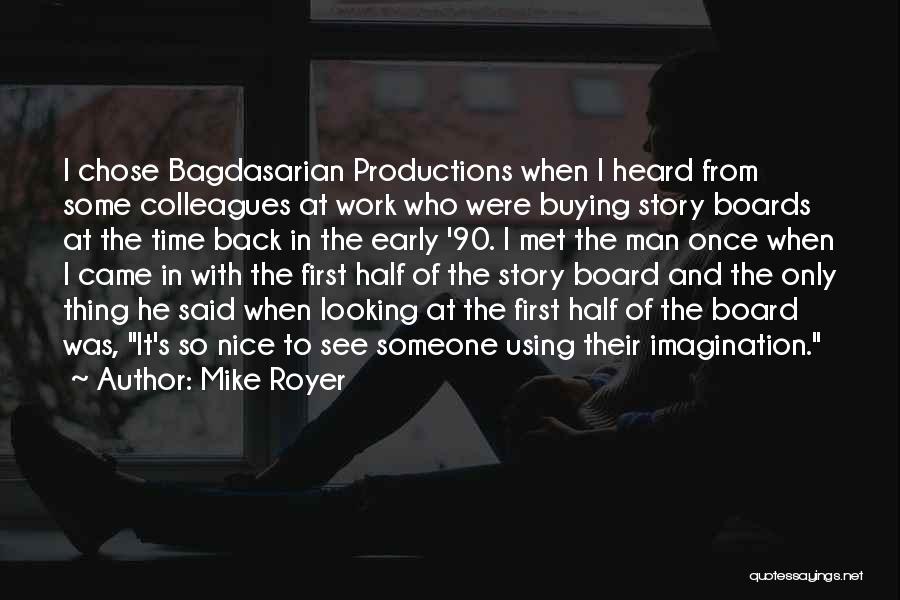 I chose Bagdasarian Productions when I heard from some colleagues at work who were buying story boards at the time back in the early '90. I met the man once when I came in with the first half of the story board and the only thing he said when looking at the first half of the board was, "It's so nice to see someone using their imagination."
~ Author: Mike Royer

quotessayings.net